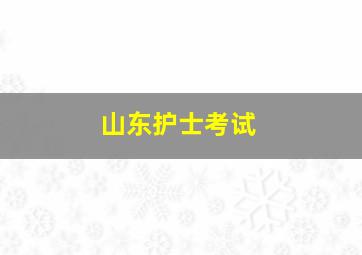 山东护士考试